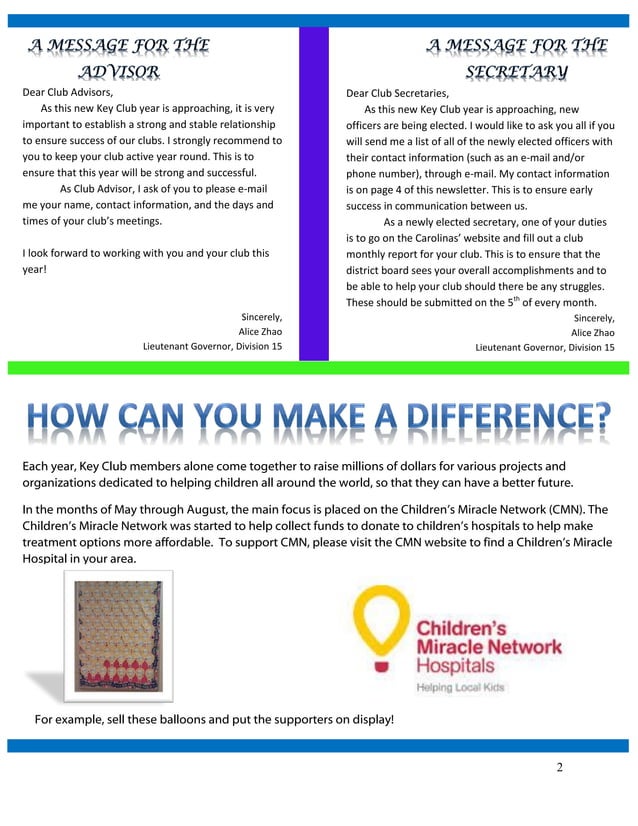 A MESSAGE FOR THE ADVISOR

Dear Club Advisors,

As this new Key Club year is approaching, it is very important to establish a strong and stable relationship to ensure success of our clubs. I strongly recommend to you to keep your club active year round. This is to ensure that this year will be strong and successful.

As Club Advisor, I ask of you to please e-mail me your name, contact information, and the days and times of your club's meetings.

I look forward to working with you and your club this year!

Sincerely,
Alice Zhao
Lieutenant Governor, Division 15

A MESSAGE FOR THE SECRETARY

Dear Club Secretaries,

As this new Key Club year is approaching, new officers are being elected. I would like to ask you all if you will send me a list of all of the newly elected officers with their contact information (such as an e-mail and/or phone number), through e-mail. My contact information is on page 4 of this newsletter. This is to ensure early success in communication between us.

As a newly elected secretary, one of your duties is to go on the Carolinas' website and fill out a club monthly report for your club. This is to ensure that the district board sees your overall accomplishments and to be able to help your club should there be any struggles. These should be submitted on the 5$^{th}$ of every month.

Sincerely,
Alice Zhao
Lieutenant Governor, Division 15

HOW CAN YOU MAKE A DIFFERENCE?

Each year, Key Club members alone come together to raise millions of dollars for various projects and organizations dedicated to helping children all around the world, so that they can have a better future.

In the months of May through August, the main focus is placed on the Children's Miracle Network (CMN). The Children's Miracle Network was started to help collect funds to donate to children's hospitals to help make treatment options more affordable. To support CMN, please visit the CMN website to find a Children's Miracle Hospital in your area.

Children's Miracle Network Hospitals
Helping Local Kids

For example, sell these balloons and put the supporters on display!

2